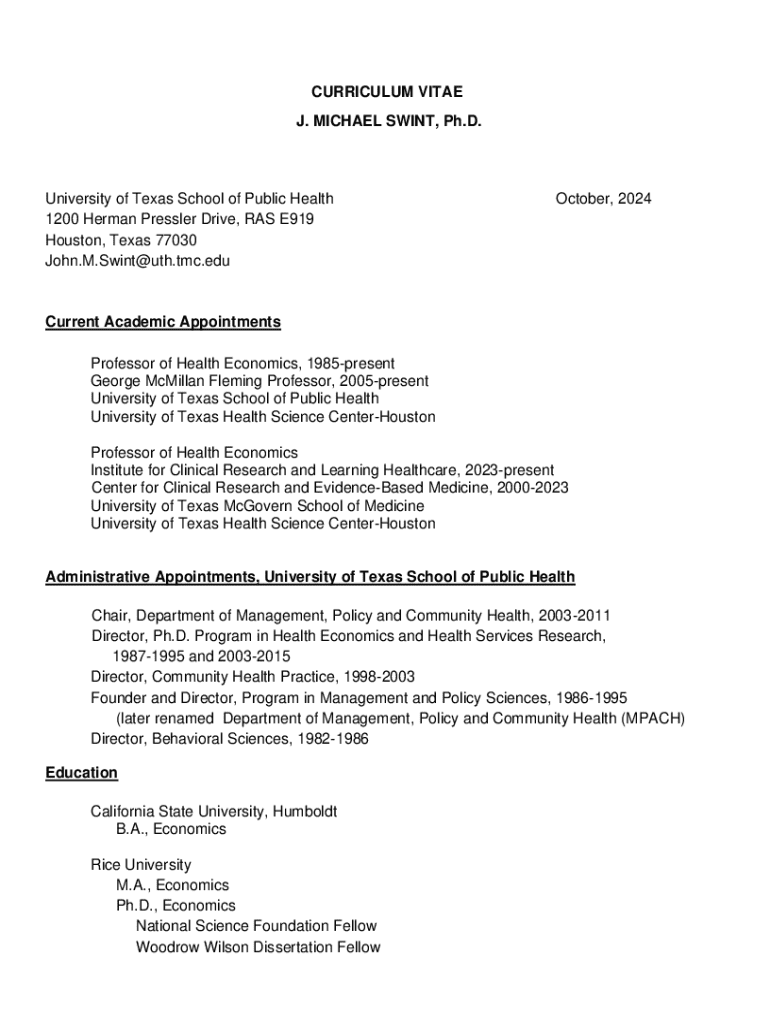 CURRICULUM VITAE
J. MICHAEL SWINT, Ph.D.

University of Texas School of Public Health
1200 Herman Pressler Drive, RAS E919
Houston, Texas 77030
John.M.Swint@uth.tmc.edu

October, 2024

Current Academic Appointments

Professor of Health Economics, 1985-present
George McMillan Fleming Professor, 2005-present
University of Texas School of Public Health
University of Texas Health Science Center-Houston

Professor of Health Economics
Institute for Clinical Research and Learning Healthcare, 2023-present
Center for Clinical Research and Evidence-Based Medicine, 2000-2023
University of Texas McGovern School of Medicine
University of Texas Health Science Center-Houston

Administrative Appointments, University of Texas School of Public Health

Chair, Department of Management, Policy and Community Health, 2003-2011
Director, Ph.D. Program in Health Economics and Health Services Research, 1987-1995 and 2003-2015
Director, Community Health Practice, 1998-2003
Founder and Director, Program in Management and Policy Sciences, 1986-1995
(later renamed Department of Management, Policy and Community Health (MPACH)
Director, Behavioral Sciences, 1982-1986

Education

California State University, Humboldt
B.A., Economics

Rice University
M.A., Economics
Ph.D., Economics
National Science Foundation Fellow
Woodrow Wilson Dissertation Fellow